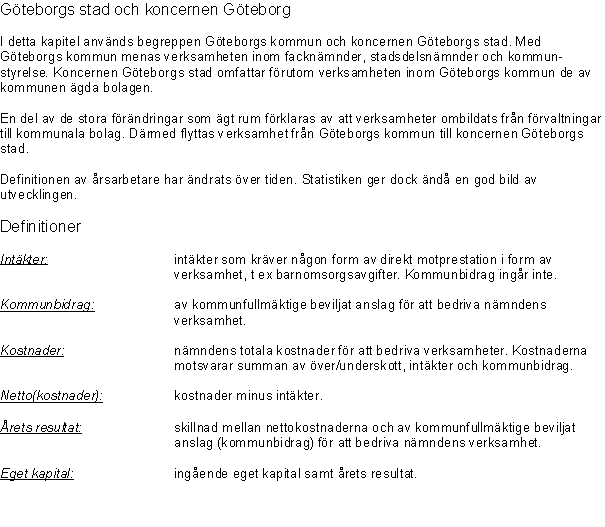 Göteborgs stad och koncernen Göteborg

I detta kapitel används begreppen Göteborgs kommun och koncernen Göteborgs stad. Med Göteborgs kommun menas verksamheten inom facknämnder, stadsdelsnämnder och kommunstyrelse. Koncernen Göteborgs stad omfattar förutom verksamheten inom Göteborgs kommun de av kommunen ägda bolagen.

En del av de stora förändringar som ägt rum förklaras av att verksamheter ombildats från förvaltningar till kommunala bolag. Därmed flyttas verksamhet från Göteborgs kommun till koncernen Göteborgs stad.

Definitionen av årsarbetare har ändrats över tiden. Statistiken ger dock ändå en god bild av utvecklingen.

Definitioner

Intäkter: intäkter som kräver någon form av direkt motprestation i form av verksamhet, t ex barnomsorgsavgifter. Kommunbidrag ingår inte.

Kommunbidrag: av kommunfullmäktige beviljat anslag för att bedriva nämndens verksamhet.

Kostnader: nämndens totala kostnader för att bedriva verksamheter. Kostnaderna motsvarar summan av över/underskott, intäkter och kommunbidrag.

Netto(kostnader): kostnader minus intäkter.

Årets resultat: skillnad mellan nettokostnaderna och av kommunfullmäktige beviljat anslag (kommunbidrag) för att bedriva nämndens verksamhet.

Eget kapital: ingående eget kapital samt årets resultat.